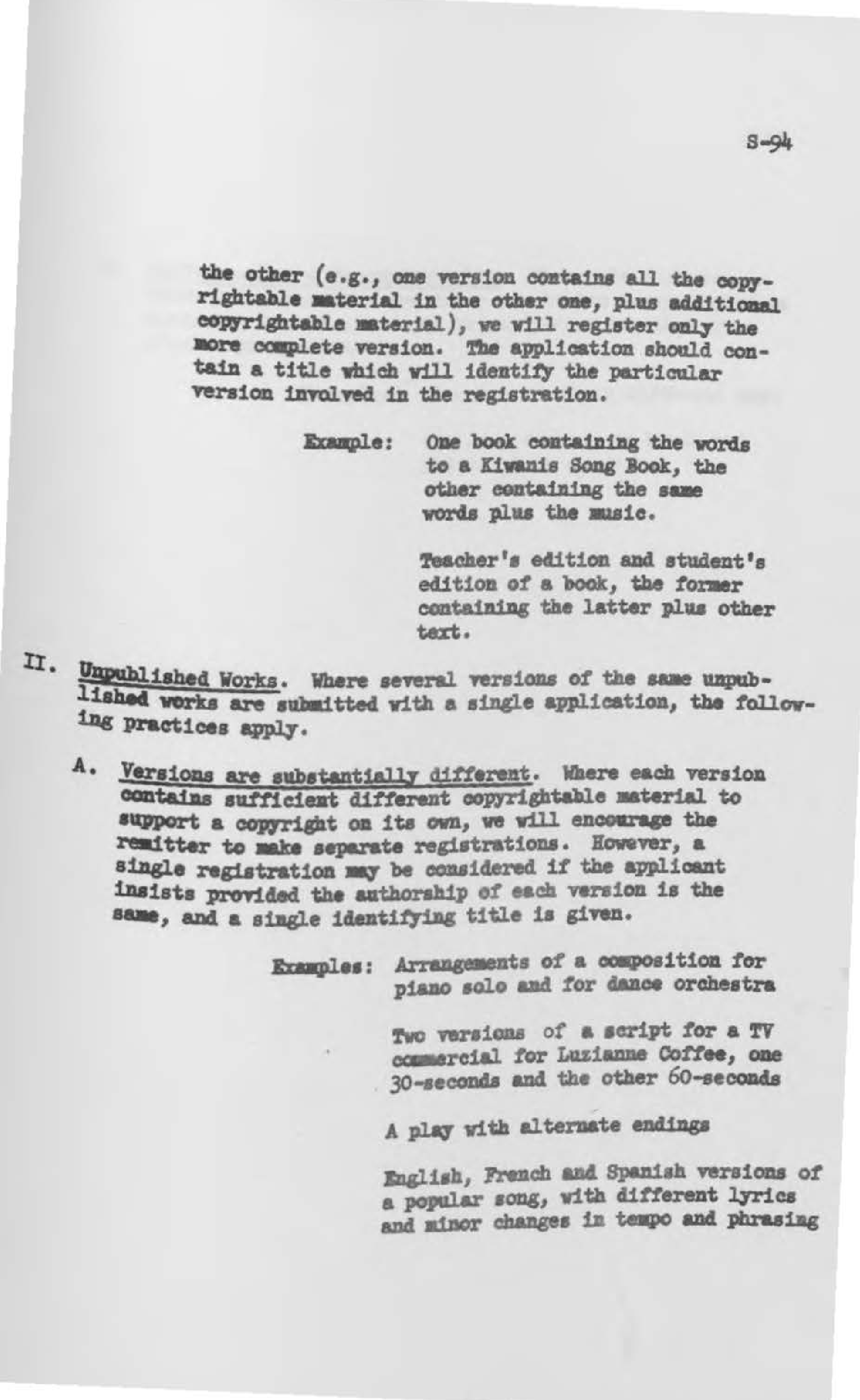 S-94

the other (e.g., one version contains all the copyrightable material in the other one, plus additional copyrightable material), we will register only the more complete version. The application should contain a title which will identify the particular version involved in the registration.

Example: One book containing the words to a Kiwanis Song Book, the other containing the same words plus the music.

Teacher's edition and student's edition of a book, the former containing the latter plus other text.

II. Unpublished Works. Where several versions of the same unpublished works are submitted with a single application, the following practices apply.

A. Versions are substantially different. Where each version contains sufficient different copyrightable material to support a copyright on its own, we will encourage the remitter to make separate registrations. However, a single registration may be considered if the applicant insists provided the authorship of each version is the same, and a single identifying title is given.

Examples: Arrangements of a composition for piano solo and for dance orchestra

Two versions of a script for a TV commercial for Luzianne Coffee, one 30-seconds and the other 60-seconds

A play with alternate endings

English, French and Spanish versions of a popular song, with different lyrics and minor changes in tempo and phrasing